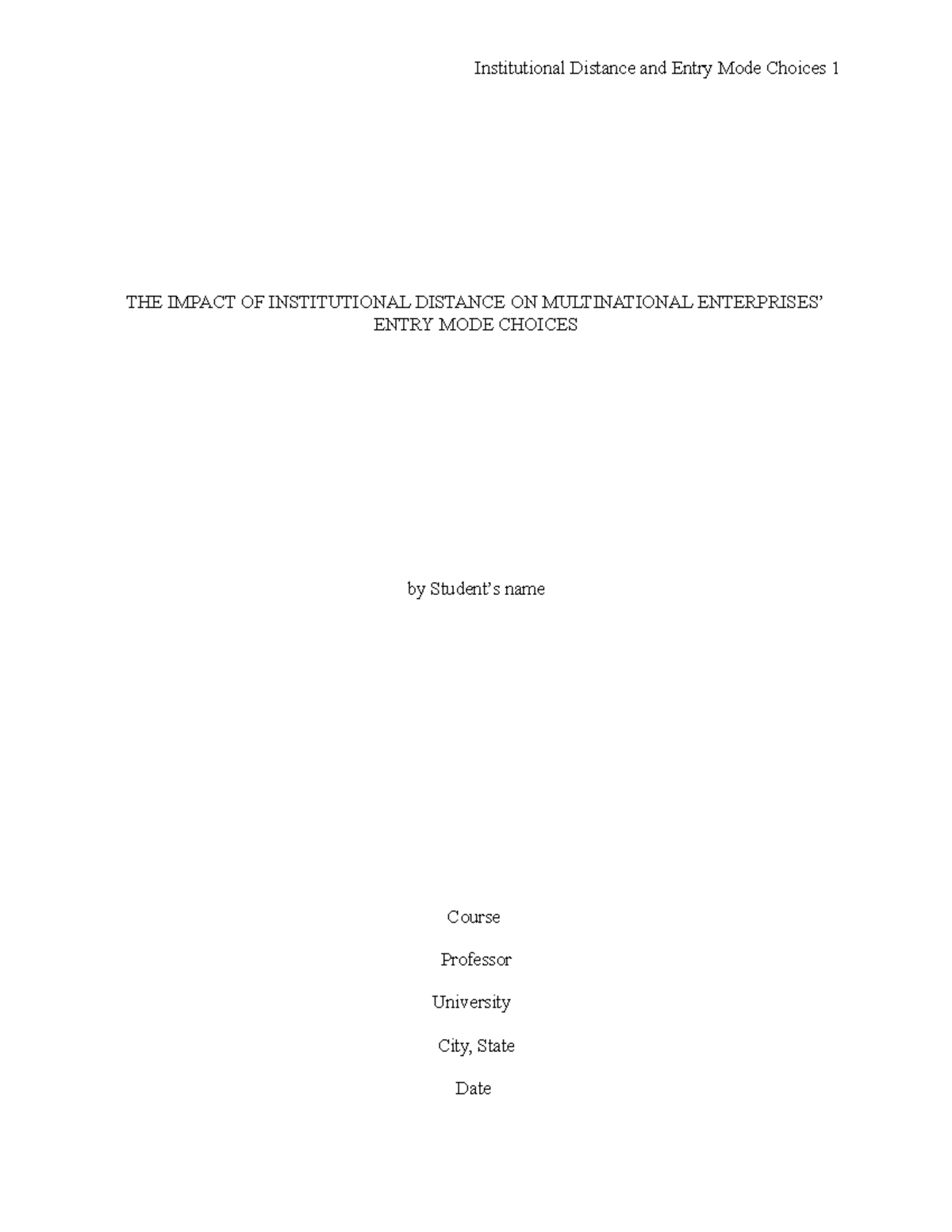 Institutional Distance and Entry Mode Choices 1

THE IMPACT OF INSTITUTIONAL DISTANCE ON MULTINATIONAL ENTERPRISES' ENTRY MODE CHOICES

by Student's name

Course

Professor

University

City, State

Date